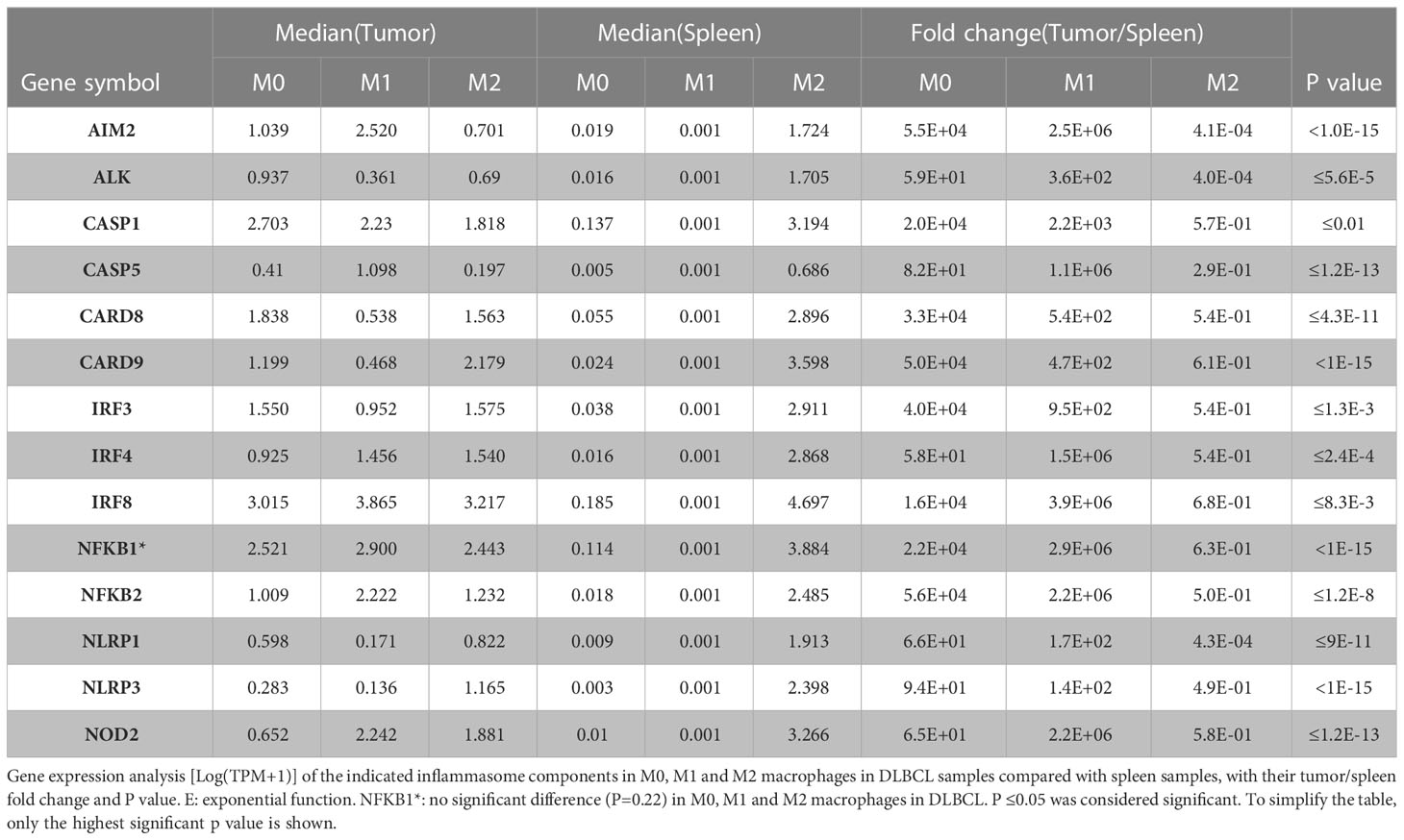 | Gene symbol | Median(Tumor) M0 | Median(Tumor) M1 | Median(Tumor) M2 | Median(Spleen) M0 | Median(Spleen) M1 | Median(Spleen) M2 | Fold change(Tumor/Spleen) M0 | Fold change(Tumor/Spleen) M1 | Fold change(Tumor/Spleen) M2 | P value |
|---|---|---|---|---|---|---|---|---|---|---|
| AIM2 | 1.039 | 2.520 | 0.701 | 0.019 | 0.001 | 1.724 | 5.5E+04 | 2.5E+06 | 4.1E-04 | <1.0E-15 |
| ALK | 0.937 | 0.361 | 0.69 | 0.016 | 0.001 | 1.705 | 5.9E+01 | 3.6E+02 | 4.0E-04 | ≤5.6E-5 |
| CASP1 | 2.703 | 2.23 | 1.818 | 0.137 | 0.001 | 3.194 | 2.0E+04 | 2.2E+03 | 5.7E-01 | ≤0.01 |
| CASP5 | 0.41 | 1.098 | 0.197 | 0.005 | 0.001 | 0.686 | 8.2E+01 | 1.1E+06 | 2.9E-01 | ≤1.2E-13 |
| CARD8 | 1.838 | 0.538 | 1.563 | 0.055 | 0.001 | 2.896 | 3.3E+04 | 5.4E+02 | 5.4E-01 | ≤4.3E-11 |
| CARD9 | 1.199 | 0.468 | 2.179 | 0.024 | 0.001 | 3.598 | 5.0E+04 | 4.7E+02 | 6.1E-01 | <1E-15 |
| IRF3 | 1.550 | 0.952 | 1.575 | 0.038 | 0.001 | 2.911 | 4.0E+04 | 9.5E+02 | 5.4E-01 | ≤1.3E-3 |
| IRF4 | 0.925 | 1.456 | 1.540 | 0.016 | 0.001 | 2.868 | 5.8E+01 | 1.5E+06 | 5.4E-01 | ≤2.4E-4 |
| IRF8 | 3.015 | 3.865 | 3.217 | 0.185 | 0.001 | 4.697 | 1.6E+04 | 3.9E+06 | 6.8E-01 | ≤8.3E-3 |
| NFKB1* | 2.521 | 2.900 | 2.443 | 0.114 | 0.001 | 3.884 | 2.2E+04 | 2.9E+06 | 6.3E-01 | <1E-15 |
| NFKB2 | 1.009 | 2.222 | 1.232 | 0.018 | 0.001 | 2.485 | 5.6E+04 | 2.2E+06 | 5.0E-01 | ≤1.2E-8 |
| NLRP1 | 0.598 | 0.171 | 0.822 | 0.009 | 0.001 | 1.913 | 6.6E+01 | 1.7E+02 | 4.3E-04 | ≤9E-11 |
| NLRP3 | 0.283 | 0.136 | 1.165 | 0.003 | 0.001 | 2.398 | 9.4E+01 | 1.4E+02 | 4.9E-01 | <1E-15 |
| NOD2 | 0.652 | 2.242 | 1.881 | 0.01 | 0.001 | 3.266 | 6.5E+01 | 2.2E+06 | 5.8E-01 | ≤1.2E-13 |

Gene expression analysis [Log(TPM+1)] of the indicated inflammasome components in M0, M1 and M2 macrophages in DLBCL samples compared with spleen samples, with their tumor/spleen fold change and P value. E: exponential function. NFKB1*: no significant difference (P=0.22) in M0, M1 and M2 macrophages in DLBCL. P ≤0.05 was considered significant. To simplify the table, only the highest significant p value is shown.